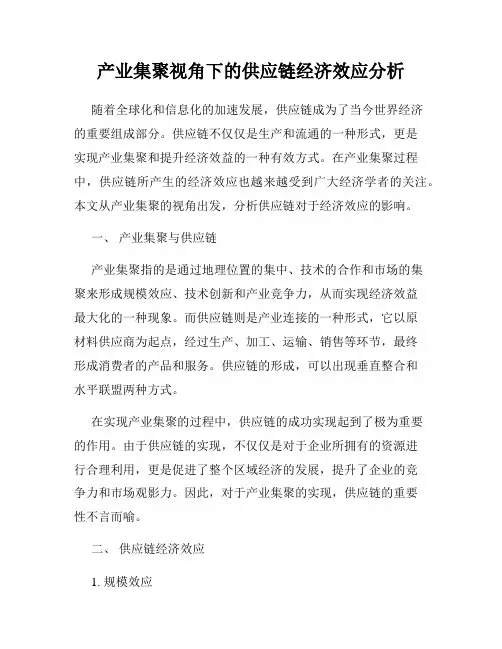 产业集聚视角下的供应链经济效应分析

随着全球化和信息化的加速发展，供应链成为了当今世界经济的重要组成部分。供应链不仅仅是生产和流通的一种形式，更是实现产业集聚和提升经济效益的一种有效方式。在产业集聚过程中，供应链所产生的经济效应也越来越受到广大经济学者的关注。本文从产业集聚的视角出发，分析供应链对于经济效应的影响。

一、 产业集聚与供应链

产业集聚指的是通过地理位置的集中、技术的合作和市场的集聚来形成规模效应、技术创新和产业竞争力，从而实现经济效益最大化的一种现象。而供应链则是产业连接的一种形式，它以原材料供应商为起点，经过生产、加工、运输、销售等环节，最终形成消费者的产品和服务。供应链的形成，可以出现垂直整合和水平联盟两种方式。

在实现产业集聚的过程中，供应链的成功实现起到了极为重要的作用。由于供应链的实现，不仅仅是对于企业所拥有的资源进行合理利用，更是促进了整个区域经济的发展，提升了企业的竞争力和市场观影力。因此，对于产业集聚的实现，供应链的重要性不言而喻。

二、 供应链经济效应

1. 规模效应